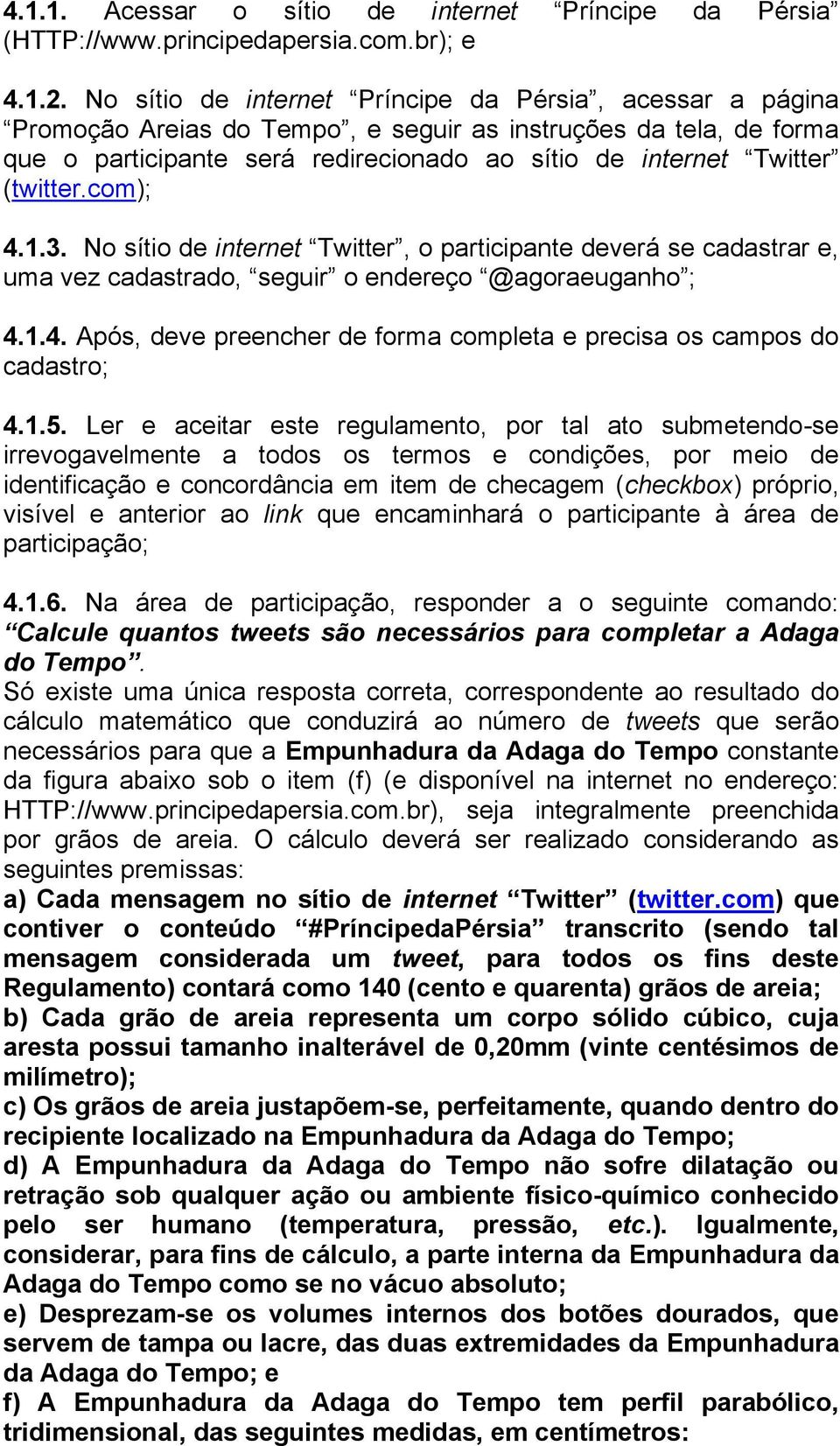 4.1.1. Acessar o sítio de internet “Príncipe da Pérsia” (HTTP://www.principedapersia.com.br); e

4.1.2. No sítio de internet “Príncipe da Pérsia”, acessar a página “Promoção Areias do Tempo”, e seguir as instruções da tela, de forma que o participante será redirecionado ao sítio de internet “Twitter” (twitter.com);

4.1.3. No sítio de internet “Twitter”, o participante deverá se cadastrar e, uma vez cadastrado, “seguir” o endereço “@agoraeuganho”;

4.1.4. Após, deve preencher de forma completa e precisa os campos do cadastro;

4.1.5. Ler e aceitar este regulamento, por tal ato submetendo-se irrevogavelmente a todos os termos e condições, por meio de identificação e concordância em item de checagem (checkbox) próprio, visível e anterior ao link que encaminhará o participante à área de participação;

4.1.6. Na área de participação, responder a o seguinte comando: “Calcule quantos tweets são necessários para completar a Adaga do Tempo”.
Só existe uma única resposta correta, correspondente ao resultado do cálculo matemático que conduzirá ao número de tweets que serão necessários para que a Empunhadura da Adaga do Tempo constante da figura abaixo sob o item (f) (e disponível na internet no endereço: HTTP://www.principedapersia.com.br), seja integralmente preenchida por grãos de areia. O cálculo deverá ser realizado considerando as seguintes premissas:
a) Cada mensagem no sítio de internet “Twitter” (twitter.com) que contiver o conteúdo “#PríncipedaPérsia” transcrito (sendo tal mensagem considerada um tweet, para todos os fins deste Regulamento) contará como 140 (cento e quarenta) grãos de areia;
b) Cada grão de areia representa um corpo sólido cúbico, cuja aresta possui tamanho inalterável de 0,20mm (vinte centésimos de milímetro);
c) Os grãos de areia justapõem-se, perfeitamente, quando dentro do recipiente localizado na Empunhadura da Adaga do Tempo;
d) A Empunhadura da Adaga do Tempo não sofre dilatação ou retração sob qualquer ação ou ambiente físico-químico conhecido pelo ser humano (temperatura, pressão, etc.). Igualmente, considerar, para fins de cálculo, a parte interna da Empunhadura da Adaga do Tempo como se no vácuo absoluto;
e) Desprezam-se os volumes internos dos botões dourados, que servem de tampa ou lacre, das duas extremidades da Empunhadura da Adaga do Tempo; e
f) A Empunhadura da Adaga do Tempo tem perfil parabólico, tridimensional, das seguintes medidas, em centímetros: